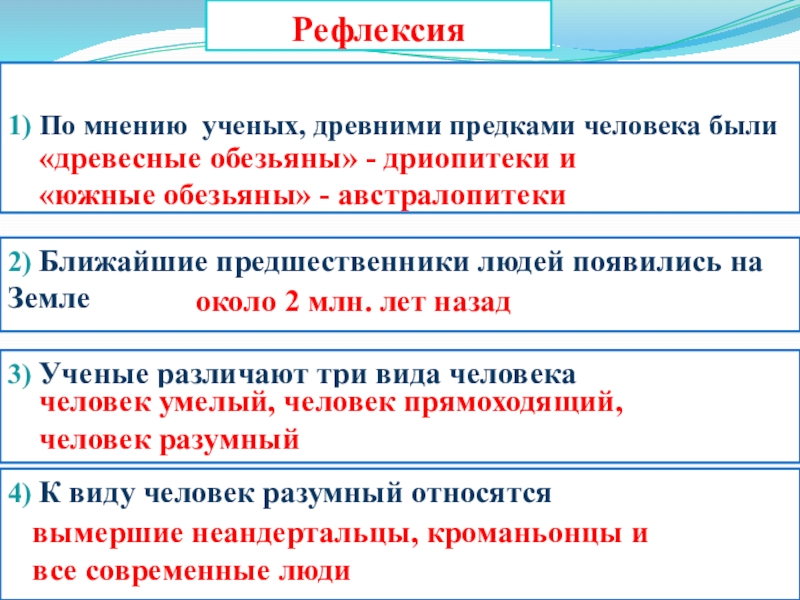 Рефлексия

1) По мнению ученых, древними предками человека были «древесные обезьяны» - дриопитеки и «южные обезьяны» - австралопитеки

2) Ближайшие предшественники людей появились на Земле около 2 млн. лет назад

3) Ученые различают три вида человека человек умелый, человек прямоходящий, человек разумный

4) К виду человек разумный относятся вымершие неандертальцы, кроманьонцы и все современные люди